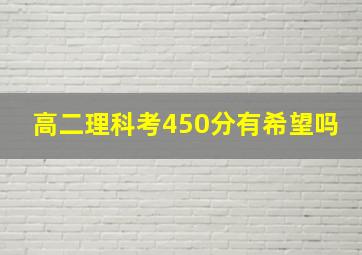 高二理科考450分有希望吗